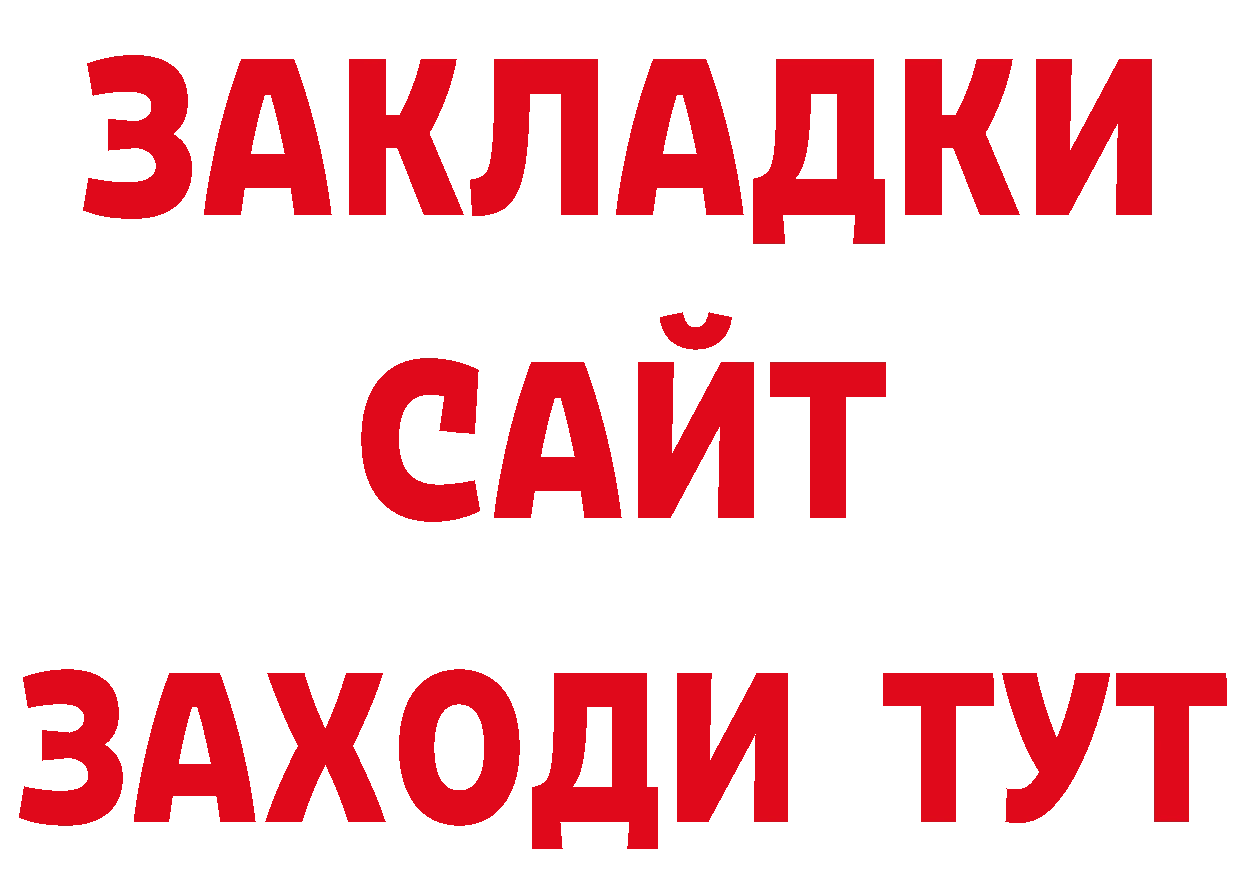 ЗАКЛАДКИ
САЙТ
ЗАХОДИ ТУТ